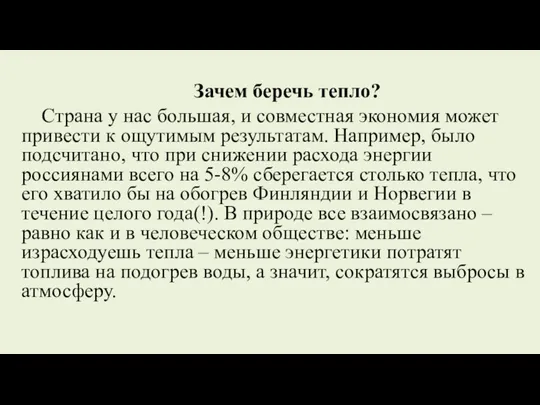 Зачем беречь тепло?

Страна у нас большая, и совместная экономия может привести к ощутимым результатам. Например, было подсчитано, что при снижении расхода энергии россиянами всего на 5-8% сберегается столько тепла, что его хватило бы на обогрев Финляндии и Норвегии в течение целого года(!). В природе все взаимосвязано – равно как и в человеческом обществе: меньше израсходуешь тепла – меньше энергетики потратят топлива на подогрев воды, а значит, сократятся выбросы в атмосферу.